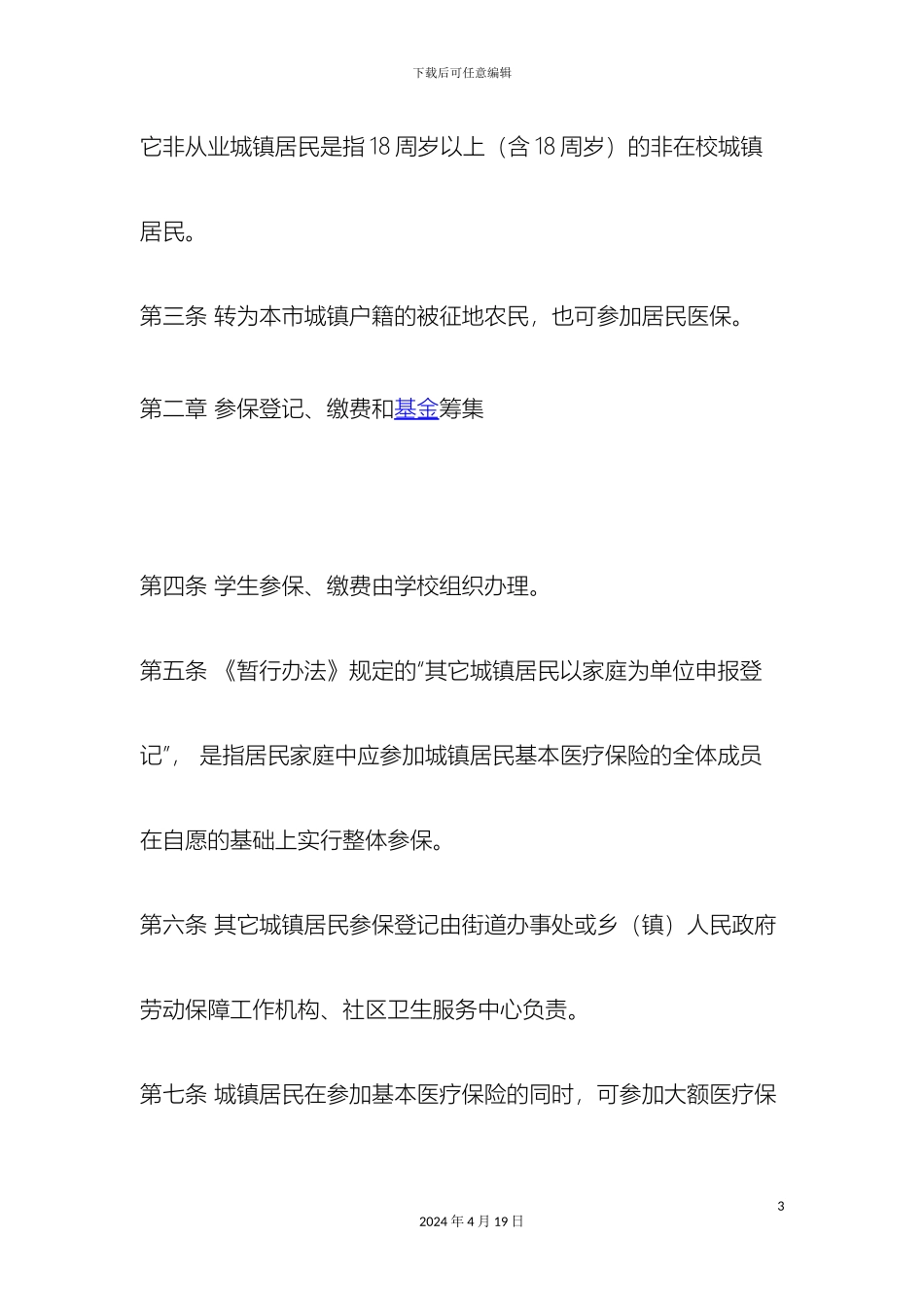 下载后可任意编辑

它非从业城镇居民是指 18 周岁以上（含 18 周岁）的非在校城镇居民。

第三条 转为本市城镇户籍的被征地农民，也可参加居民医保。

第二章 参保登记、缴费和基金筹集

第四条 学生参保、缴费由学校组织办理。

第五条 《暂行办法》规定的"其它城镇居民以家庭为单位申报登记"， 是指居民家庭中应参加城镇居民基本医疗保险的全体成员在自愿的基础上实行整体参保。

第六条 其它城镇居民参保登记由街道办事处或乡（镇）人民政府劳动保障工作机构、社区卫生服务中心负责。

第七条 城镇居民在参加基本医疗保险的同时，可参加大额医疗保

3

2024 年 4 月 19 日